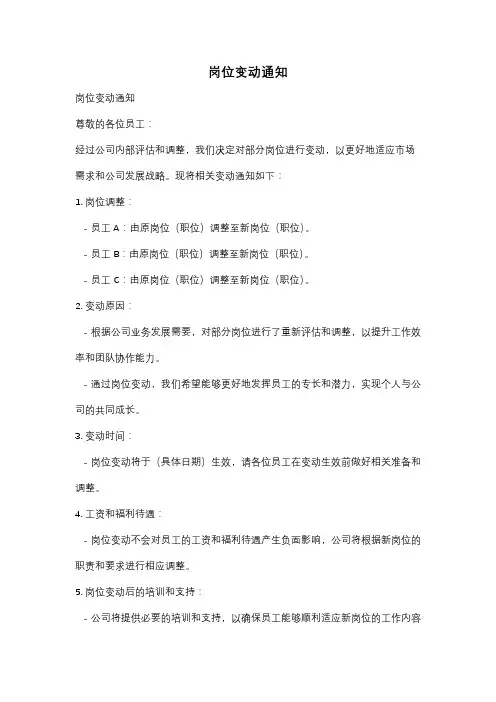 岗位变动通知

岗位变动通知

尊敬的各位员工：

经过公司内部评估和调整，我们决定对部分岗位进行变动，以更好地适应市场需求和公司发展战略。现将相关变动通知如下：

1. 岗位调整：

- 员工 A：由原岗位（职位）调整至新岗位（职位）。

- 员工 B：由原岗位（职位）调整至新岗位（职位）。

- 员工 C：由原岗位（职位）调整至新岗位（职位）。

2. 变动原因：

- 根据公司业务发展需要，对部分岗位进行了重新评估和调整，以提升工作效率和团队协作能力。

- 通过岗位变动，我们希望能够更好地发挥员工的专长和潜力，实现个人与公司的共同成长。

3. 变动时间：

- 岗位变动将于（具体日期）生效，请各位员工在变动生效前做好相关准备和调整。

4. 工资和福利待遇：

- 岗位变动不会对员工的工资和福利待遇产生负面影响，公司将根据新岗位的职责和要求进行相应调整。

5. 岗位变动后的培训和支持：

- 公司将提供必要的培训和支持，以确保员工能够顺利适应新岗位的工作内容